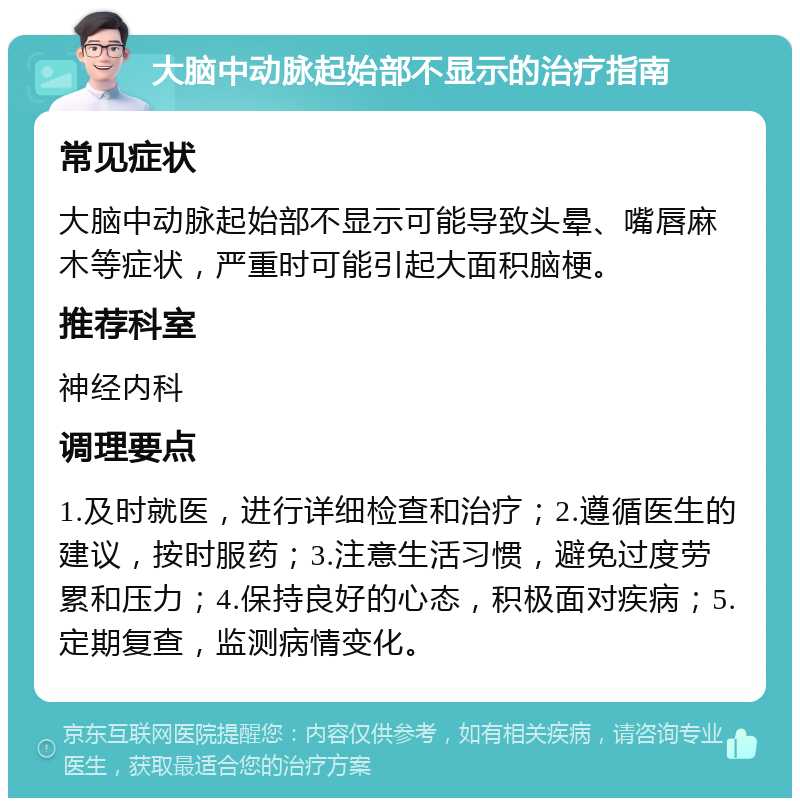 大脑中动脉起始部不显示的治疗指南

常见症状

大脑中动脉起始部不显示可能导致头晕、嘴唇麻木等症状，严重时可能引起大面积脑梗。

推荐科室

神经内科

调理要点

1.及时就医，进行详细检查和治疗；2.遵循医生的建议，按时服药；3.注意生活习惯，避免过度劳累和压力；4.保持良好的心态，积极面对疾病；5.定期复查，监测病情变化。

京东互联网医院提醒您：内容仅供参考，如有相关疾病，请咨询专业医生，获取最适合您的治疗方案